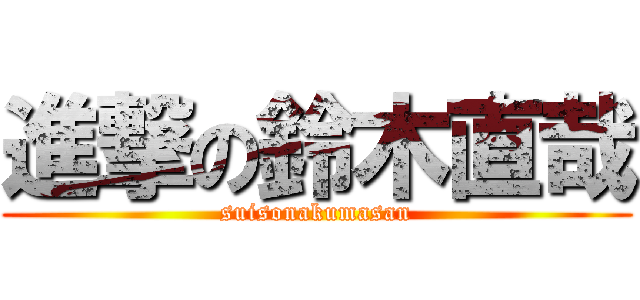 進撃の鈴木直哉
suisonakumasan